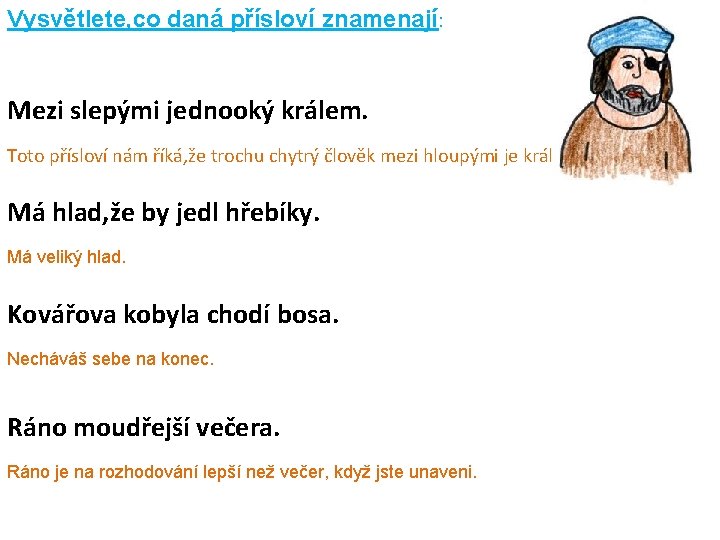 Vysvětlete,co daná přísloví znamenají:

Mezi slepými jednooký králem.

Toto přísloví nám říká,že trochu chytrý člověk mezi hloupými je král

Má hlad,že by jedl hřebíky.

Má veliký hlad.

Kovářova kobyla chodí bosa.

Necháváš sebe na konec.

Ráno moudřejší večera.

Ráno je na rozhodování lepší než večer, když jste unaveni.